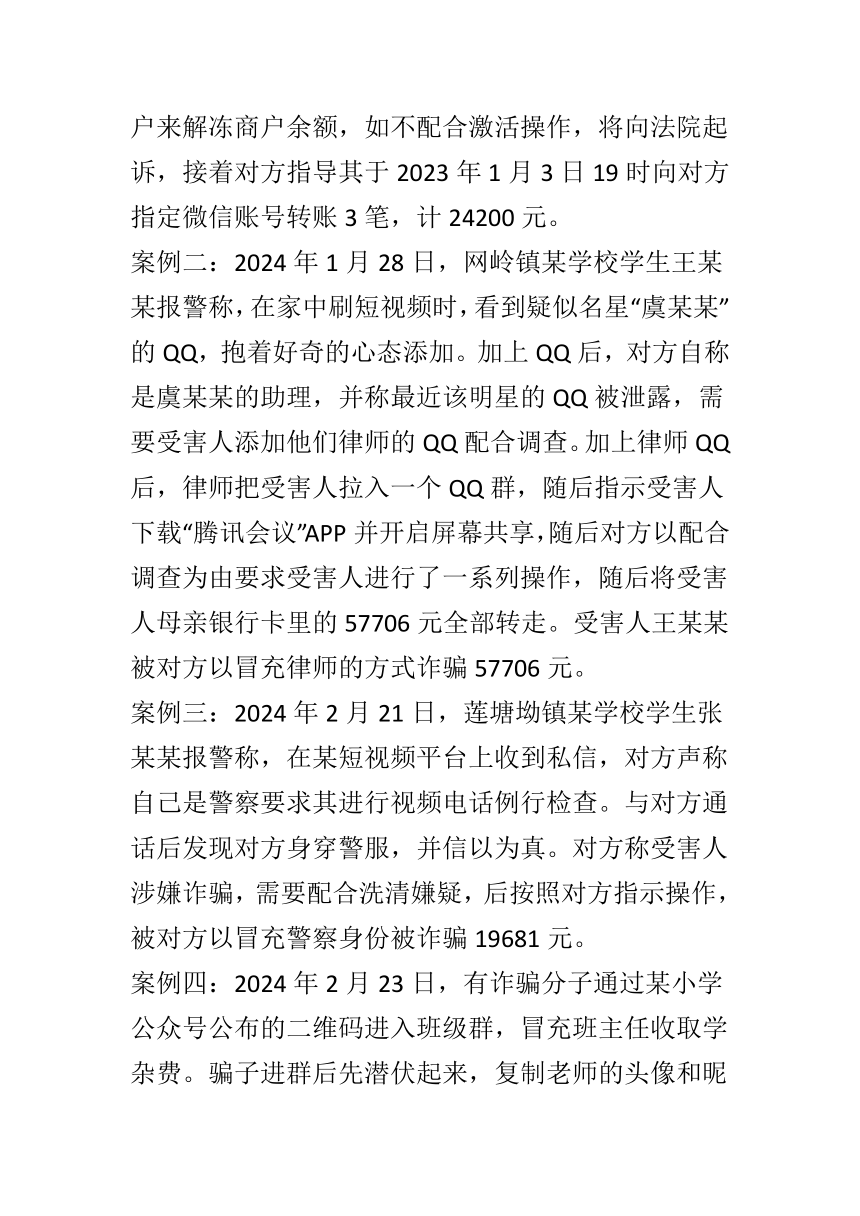 户来解冻商户余额，如不配合激活操作，将向法院起诉，接着对方指导其于 2023 年 1 月 3 日 19 时向对方指定微信账号转账 3 笔，计 24200 元。

案例二：2024 年 1 月 28 日，网岭镇某学校学生王某某报警称，在家中刷短视频时，看到疑似名星“虞某某”的 QQ，抱着好奇的心态添加。加上 QQ 后，对方自称是虞某某的助理，并称最近该明星的 QQ 被泄露，需要受害人添加他们律师的 QQ 配合调查。加上律师 QQ 后，律师把受害人拉入一个 QQ 群，随后指示受害人下载“腾讯会议”APP 并开启屏幕共享，随后对方以配合调查为由要求受害人进行了一系列操作，随后将受害人母亲银行卡里的 57706 元全部转走。受害人王某某被对方以冒充律师的方式诈骗 57706 元。

案例三：2024 年 2 月 21 日，莲塘坳镇某学校学生张某某报警称，在某短视频平台上收到私信，对方声称自己是警察要求其进行视频电话例行检查。与对方通话后发现对方身穿警服，并信以为真。对方称受害人涉嫌诈骗，需要配合洗清嫌疑，后按照对方指示操作，被对方以冒充警察身份被诈骗 19681 元。

案例四：2024 年 2 月 23 日，有诈骗分子通过某小学公众号公布的二维码进入班级群，冒充班主任收取学杂费。骗子进群后先潜伏起来，复制老师的头像和昵